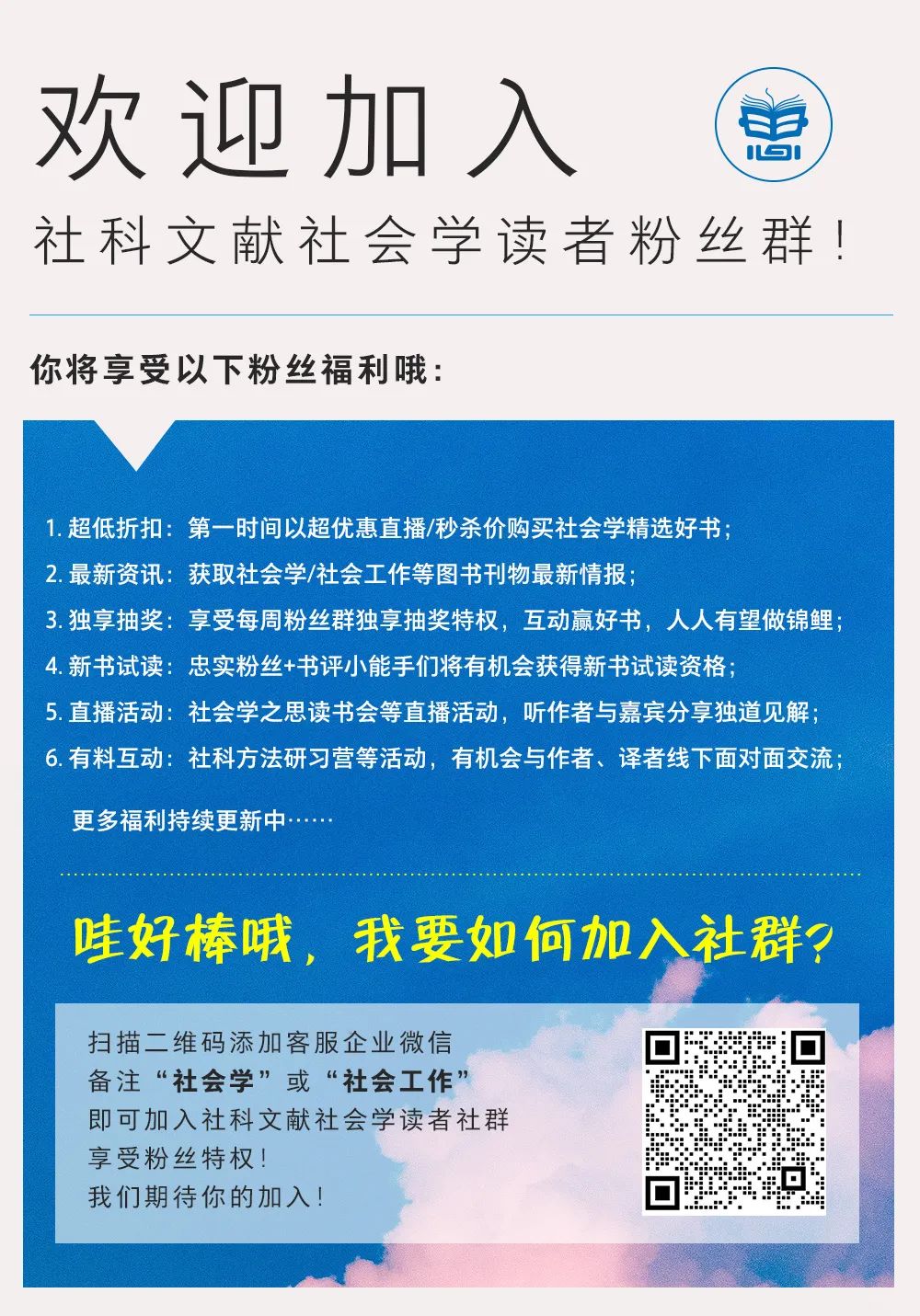 欢迎加入

社科文献社会学读者粉丝群！

你将享受以下粉丝福利哦：

1. 超低折扣：第一时间以超优惠直播/秒杀价购买社会学精选好书；
2. 最新资讯：获取社会学/社会工作等图书刊物最新情报；
3. 独享抽奖：享受每周粉丝群独享抽奖特权，互动赢好书，人人有望做锦鲤；
4. 新书试读：忠实粉丝+书评小能手们将有机会获得新书试读资格；
5. 直播活动：社会学之思读书会等直播活动，听作者与嘉宾分享独道见解；
6. 有料互动：社科方法研习营等活动，有机会与作者、译者线下面对面交流；

更多福利持续更新中……

哇好棒哦，我要如何加入社群?

扫描二维码添加客服企业微信
备注“社会学”或“社会工作”
即可加入社科文献社会学读者社群
享受粉丝特权！
我们期待你的加入！